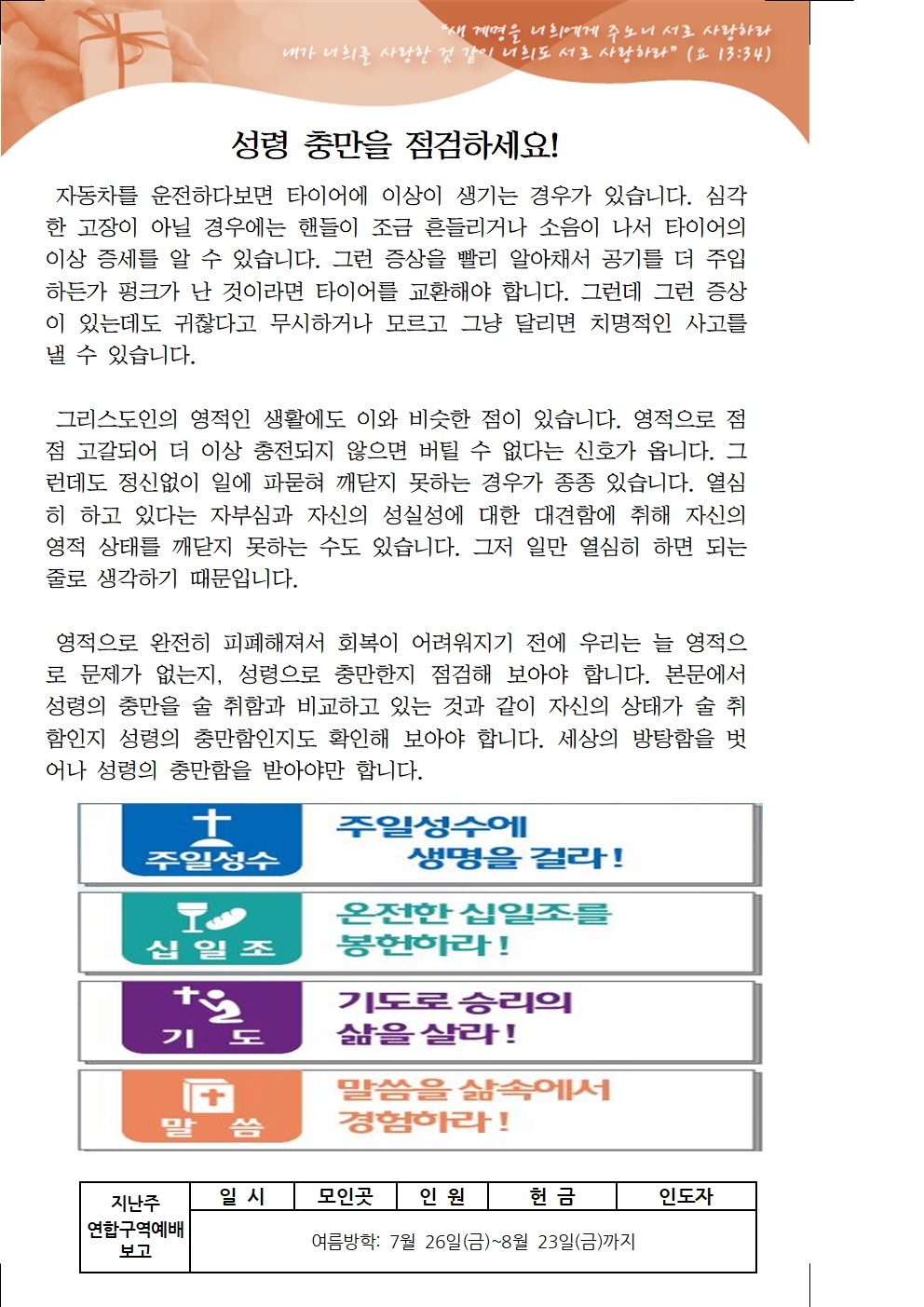 "새 계명을 너희에게 주노니 서로 사랑하라 내가 너희를 사랑한 것 같이 너희도 서로 사랑하라" (요 13:34)

성령 충만을 점검하세요!

자동차를 운전하다보면 타이어에 이상이 생기는 경우가 있습니다. 심각한 고장이 아닐 경우에는 핸들이 조금 흔들리거나 소음이 나서 타이어의 이상 증세를 알 수 있습니다. 그런 증상을 빨리 알아채서 공기를 더 주입하든가 펑크가 난 것이라면 타이어를 교환해야 합니다. 그런데 그런 증상이 있는데도 귀찮다고 무시하거나 모르고 그냥 달리면 치명적인 사고를 낼 수 있습니다.

그리스도인의 영적인 생활에도 이와 비슷한 점이 있습니다. 영적으로 점점 고갈되어 더 이상 충전되지 않으면 버틸 수 없다는 신호가 옵니다. 그런데도 정신없이 일에 파묻혀 깨닫지 못하는 경우가 종종 있습니다. 열심히 하고 있다는 자부심과 자신의 성실성에 대한 대견함에 취해 자신의 영적 상태를 깨닫지 못하는 수도 있습니다. 그저 일만 열심히 하면 되는 줄로 생각하기 때문입니다.

영적으로 완전히 피폐해져서 회복이 어려워지기 전에 우리는 늘 영적으로 문제가 없는지, 성령으로 충만한지 점검해 보아야 합니다. 본문에서 성령의 충만을 술 취함과 비교하고 있는 것과 같이 자신의 상태가 술 취함인지 성령의 충만함인지도 확인해 보아야 합니다. 세상의 방탕함을 벗어나 성령의 충만함을 받아야만 합니다.

주일성수 주일성수에 생명을 걸라!
십 일 조 온전한 십일조를 봉헌하라!
기 도 기도로 승리의 삶을 살라!
말 씀 말씀을 삶속에서 경험하라!

| 지난주 연합구역예배 보고 | 일 시 | 모인곳 | 인 원 | 헌 금 | 인도자 |
|---|---|---|---|---|---|
| | 여름방학: 7월 26일(금)~8월 23일(금)까지 | | | | |